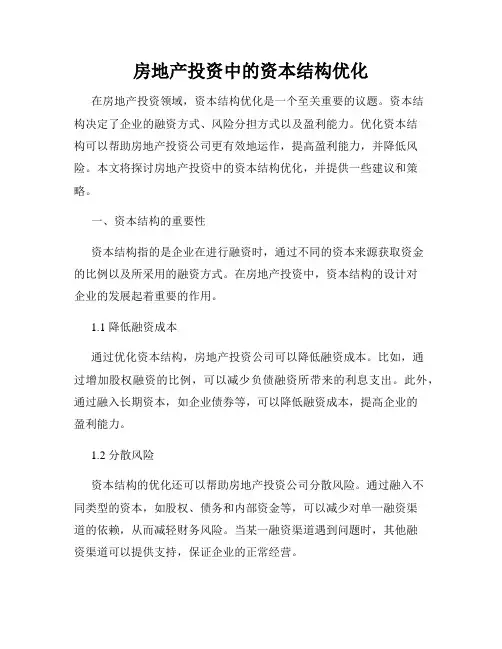 房地产投资中的资本结构优化

在房地产投资领域，资本结构优化是一个至关重要的议题。资本结构决定了企业的融资方式、风险分担方式以及盈利能力。优化资本结构可以帮助房地产投资公司更有效地运作，提高盈利能力，并降低风险。本文将探讨房地产投资中的资本结构优化，并提供一些建议和策略。

一、资本结构的重要性

资本结构指的是企业在进行融资时，通过不同的资本来源获取资金的比例以及所采用的融资方式。在房地产投资中，资本结构的设计对企业的发展起着重要的作用。

1.1 降低融资成本

通过优化资本结构，房地产投资公司可以降低融资成本。比如，通过增加股权融资的比例，可以减少负债融资所带来的利息支出。此外，通过融入长期资本，如企业债券等，可以降低融资成本，提高企业的盈利能力。

1.2 分散风险

资本结构的优化还可以帮助房地产投资公司分散风险。通过融入不同类型的资本，如股权、债务和内部资金等，可以减少对单一融资渠道的依赖，从而减轻财务风险。当某一融资渠道遇到问题时，其他融资渠道可以提供支持，保证企业的正常经营。